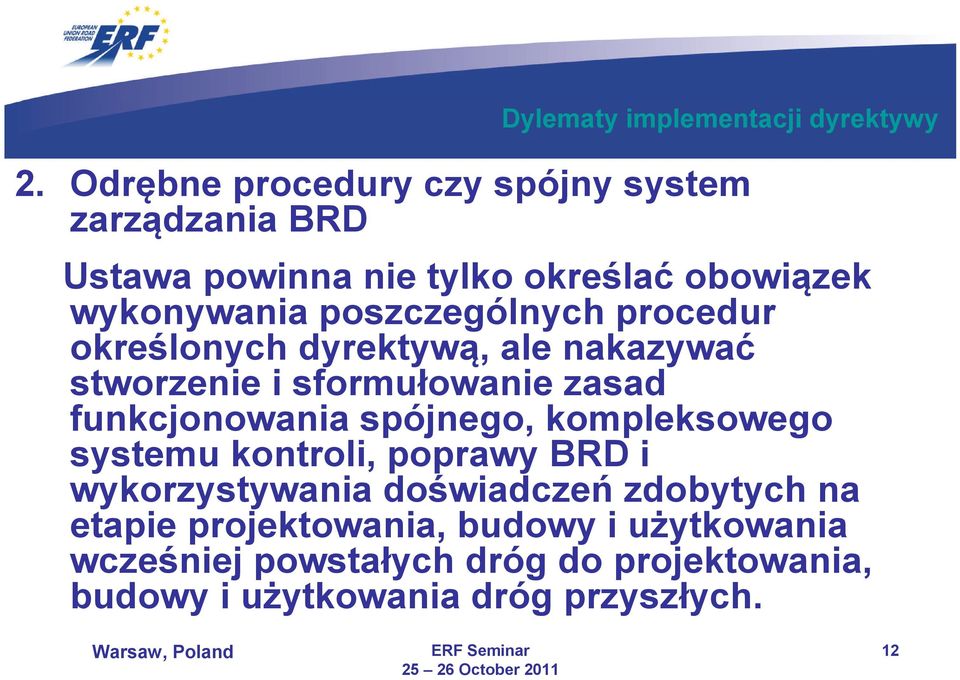 EUROPEAN UNION ROAD FEDERATION ERF

Dylematy implementacji dyrektywy

2. Odrębne procedury czy spójny system zarządzania BRD

Ustawa powinna nie tylko określać obowiązek wykonywania poszczególnych procedur określonych dyrektywą, ale nakazywać stworzenie i sformułowanie zasad funkcjonowania spójnego, kompleksowego systemu kontroli, poprawy BRD i wykorzystywania doświadczeń zdobytych na etapie projektowania, budowy i użytkowania wcześniej powstałych dróg do projektowania, budowy i użytkowania dróg przyszłych.

Warsaw, Poland

ERF Seminar
25 – 26 October 2011

12